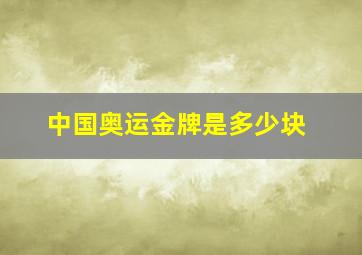 中国奥运金牌是多少块